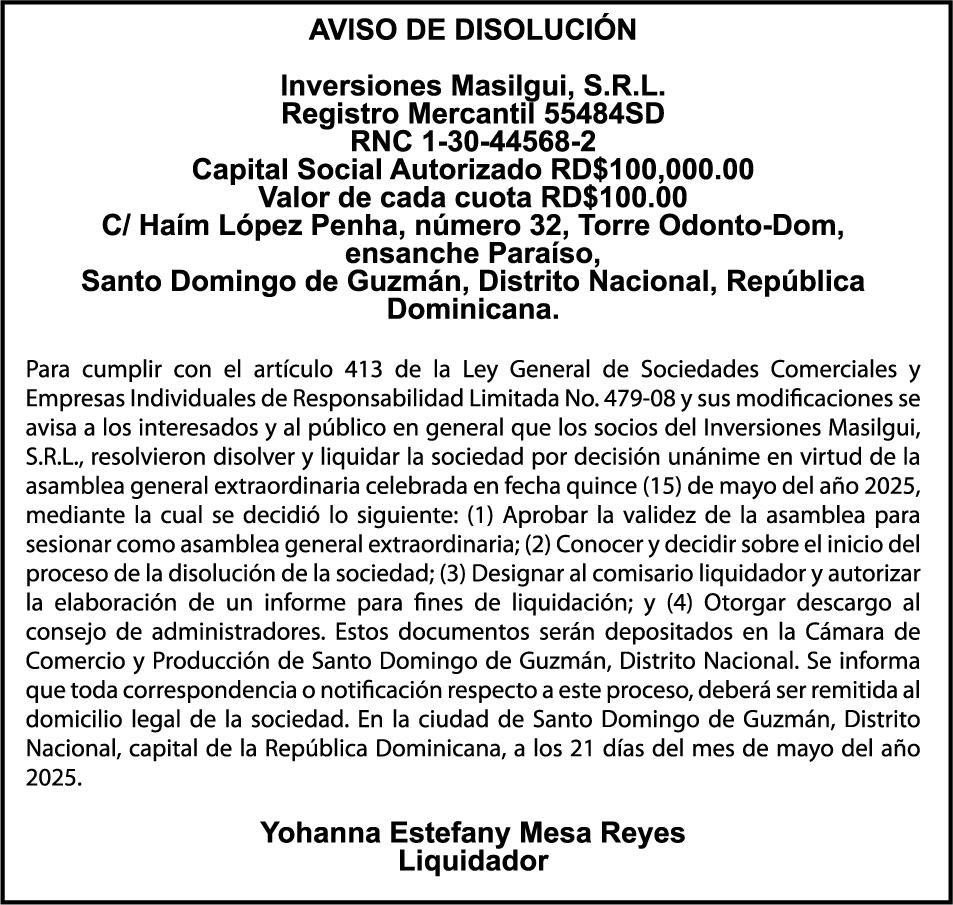 AVISO DE DISOLUCIÓN

Inversiones Masilgui, S.R.L.
Registro Mercantil 55484SD
RNC 1-30-44568-2
Capital Social Autorizado RD$100,000.00
Valor de cada cuota RD$100.00
C/ Haím López Penha, número 32, Torre Odonto-Dom, ensanche Paraíso,
Santo Domingo de Guzmán, Distrito Nacional, República Dominicana.

Para cumplir con el artículo 413 de la Ley General de Sociedades Comerciales y Empresas Individuales de Responsabilidad Limitada No. 479-08 y sus modificaciones se avisa a los interesados y al público en general que los socios del Inversiones Masilgui, S.R.L., resolvieron disolver y liquidar la sociedad por decisión unánime en virtud de la asamblea general extraordinaria celebrada en fecha quince (15) de mayo del año 2025, mediante la cual se decidió lo siguiente: (1) Aprobar la validez de la asamblea para sesionar como asamblea general extraordinaria; (2) Conocer y decidir sobre el inicio del proceso de la disolución de la sociedad; (3) Designar al comisario liquidador y autorizar la elaboración de un informe para fines de liquidación; y (4) Otorgar descargo al consejo de administradores. Estos documentos serán depositados en la Cámara de Comercio y Producción de Santo Domingo de Guzmán, Distrito Nacional. Se informa que toda correspondencia o notificación respecto a este proceso, deberá ser remitida al domicilio legal de la sociedad. En la ciudad de Santo Domingo de Guzmán, Distrito Nacional, capital de la República Dominicana, a los 21 días del mes de mayo del año 2025.

Yohanna Estefany Mesa Reyes
Liquidador